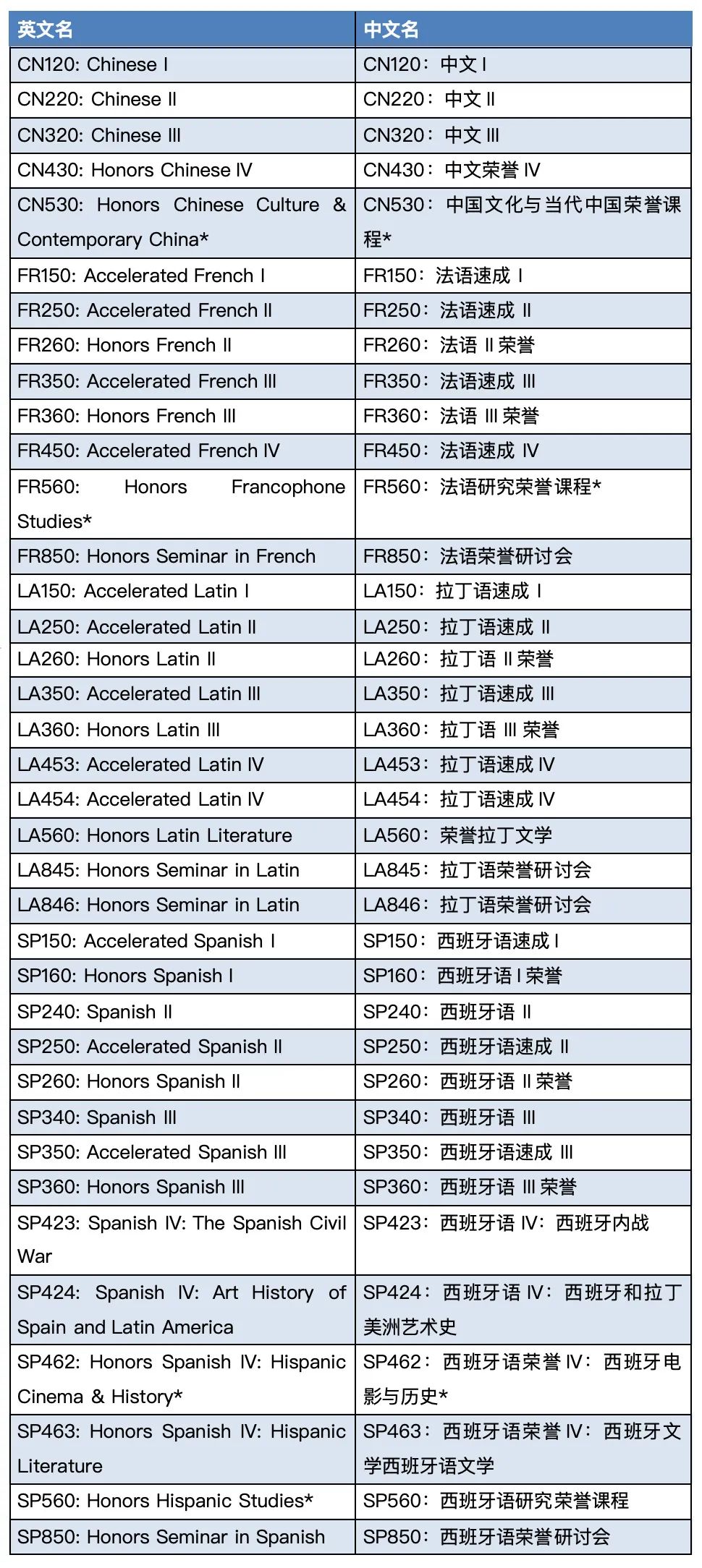 | 英文名 | 中文名 |
|---|---|
| CN120: Chinese I | CN120：中文 I |
| CN220: Chinese II | CN220：中文 II |
| CN320: Chinese III | CN320：中文 III |
| CN430: Honors Chinese IV | CN430：中文荣誉 IV |
| CN530: Honors Chinese Culture & Contemporary China* | CN530：中国文化与当代中国荣誉课程* |
| FR150: Accelerated French I | FR150：法语速成 I |
| FR250: Accelerated French II | FR250：法语速成 II |
| FR260: Honors French II | FR260：法语 II 荣誉 |
| FR350: Accelerated French III | FR350：法语速成 III |
| FR360: Honors French III | FR360：法语 III 荣誉 |
| FR450: Accelerated French IV | FR450：法语速成 IV |
| FR560: Honors Francophone Studies* | FR560：法语研究荣誉课程* |
| FR850: Honors Seminar in French | FR850：法语荣誉研讨会 |
| LA150: Accelerated Latin I | LA150：拉丁语速成 I |
| LA250: Accelerated Latin II | LA250：拉丁语速成 II |
| LA260: Honors Latin II | LA260：拉丁语 II 荣誉 |
| LA350: Accelerated Latin III | LA350：拉丁语速成 III |
| LA360: Honors Latin III | LA360：拉丁语 III 荣誉 |
| LA453: Accelerated Latin IV | LA453：拉丁语速成 IV |
| LA454: Accelerated Latin IV | LA454：拉丁语速成 IV |
| LA560: Honors Latin Literature | LA560：荣誉拉丁文学 |
| LA845: Honors Seminar in Latin | LA845：拉丁语荣誉研讨会 |
| LA846: Honors Seminar in Latin | LA846：拉丁语荣誉研讨会 |
| SP150: Accelerated Spanish I | SP150：西班牙语速成 I |
| SP160: Honors Spanish I | SP160：西班牙语 I 荣誉 |
| SP240: Spanish II | SP240：西班牙语 II |
| SP250: Accelerated Spanish II | SP250：西班牙语速成 II |
| SP260: Honors Spanish II | SP260：西班牙语 II 荣誉 |
| SP340: Spanish III | SP340：西班牙语 III |
| SP350: Accelerated Spanish III | SP350：西班牙语速成 III |
| SP360: Honors Spanish III | SP360：西班牙语 III 荣誉 |
| SP423: Spanish IV: The Spanish Civil War | SP423：西班牙语 IV：西班牙内战 |
| SP424: Spanish IV: Art History of Spain and Latin America | SP424：西班牙语 IV：西班牙和拉丁美洲艺术史 |
| SP462: Honors Spanish IV: Hispanic Cinema & History* | SP462：西班牙语荣誉 IV：西班牙电影与历史* |
| SP463: Honors Spanish IV: Hispanic Literature | SP463：西班牙语荣誉 IV：西班牙文学西班牙语文学 |
| SP560: Honors Hispanic Studies* | SP560：西班牙语研究荣誉课程 |
| SP850: Honors Seminar in Spanish | SP850：西班牙语荣誉研讨会 |